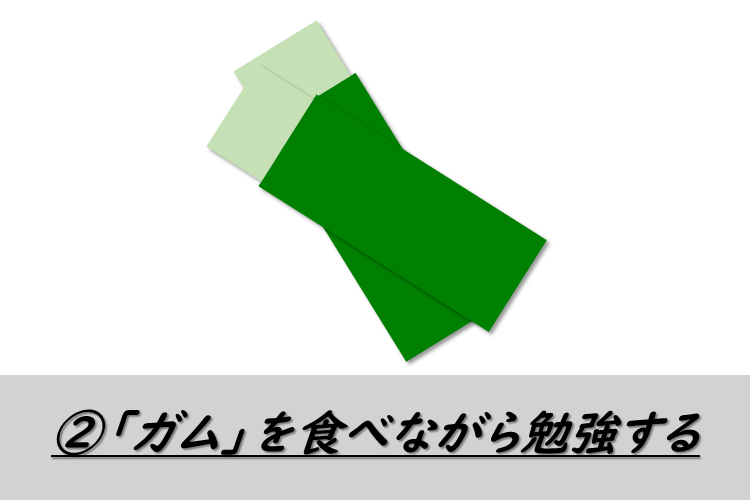 ②「ガム」を食べながら勉強する